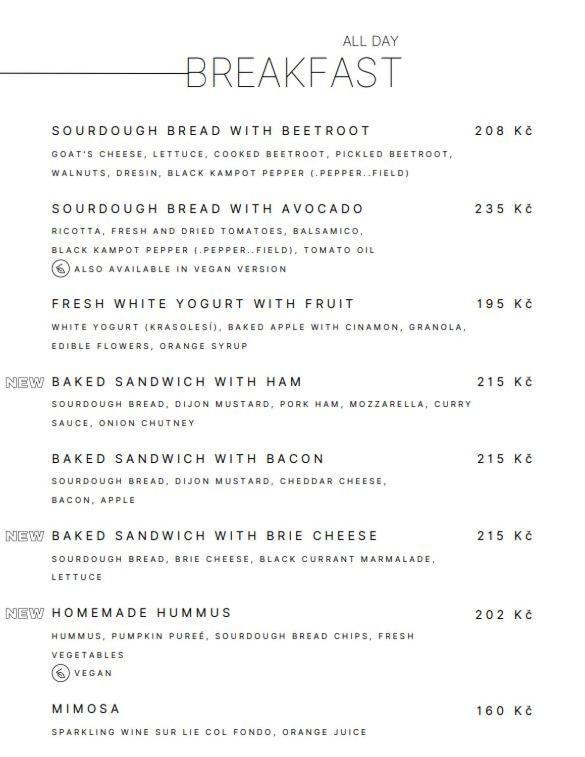 ALL DAY
BREAKFAST

SOURDOUGH BREAD WITH BEETROOT 208 Kč
GOAT'S CHEESE, LETTUCE, COOKED BEETROOT, PICKLED BEETROOT, WALNUTS, DRESIN, BLACK KAMPOT PEPPER (.PEPPER..FIELD)

SOURDOUGH BREAD WITH AVOCADO 235 Kč
RICOTTA, FRESH AND DRIED TOMATOES, BALSAMICO, BLACK KAMPOT PEPPER (.PEPPER..FIELD), TOMATO OIL
ALSO AVAILABLE IN VEGAN VERSION

FRESH WHITE YOGURT WITH FRUIT 195 Kč
WHITE YOGURT (KRASOLESÍ), BAKED APPLE WITH CINAMON, GRANOLA, EDIBLE FLOWERS, ORANGE SYRUP

NEW BAKED SANDWICH WITH HAM 215 Kč
SOURDOUGH BREAD, DIJON MUSTARD, PORK HAM, MOZZARELLA, CURRY SAUCE, ONION CHUTNEY

BAKED SANDWICH WITH BACON 215 Kč
SOURDOUGH BREAD, DIJON MUSTARD, CHEDDAR CHEESE, BACON, APPLE

NEW BAKED SANDWICH WITH BRIE CHEESE 215 Kč
SOURDOUGH BREAD, BRIE CHEESE, BLACK CURRANT MARMALADE, LETTUCE

NEW HOMEMADE HUMMUS 202 Kč
HUMMUS, PUMPKIN PUREÉ, SOURDOUGH BREAD CHIPS, FRESH VEGETABLES
VEGAN

MIMOSA 160 Kč
SPARKLING WINE SUR LIE COL FONDO, ORANGE JUICE